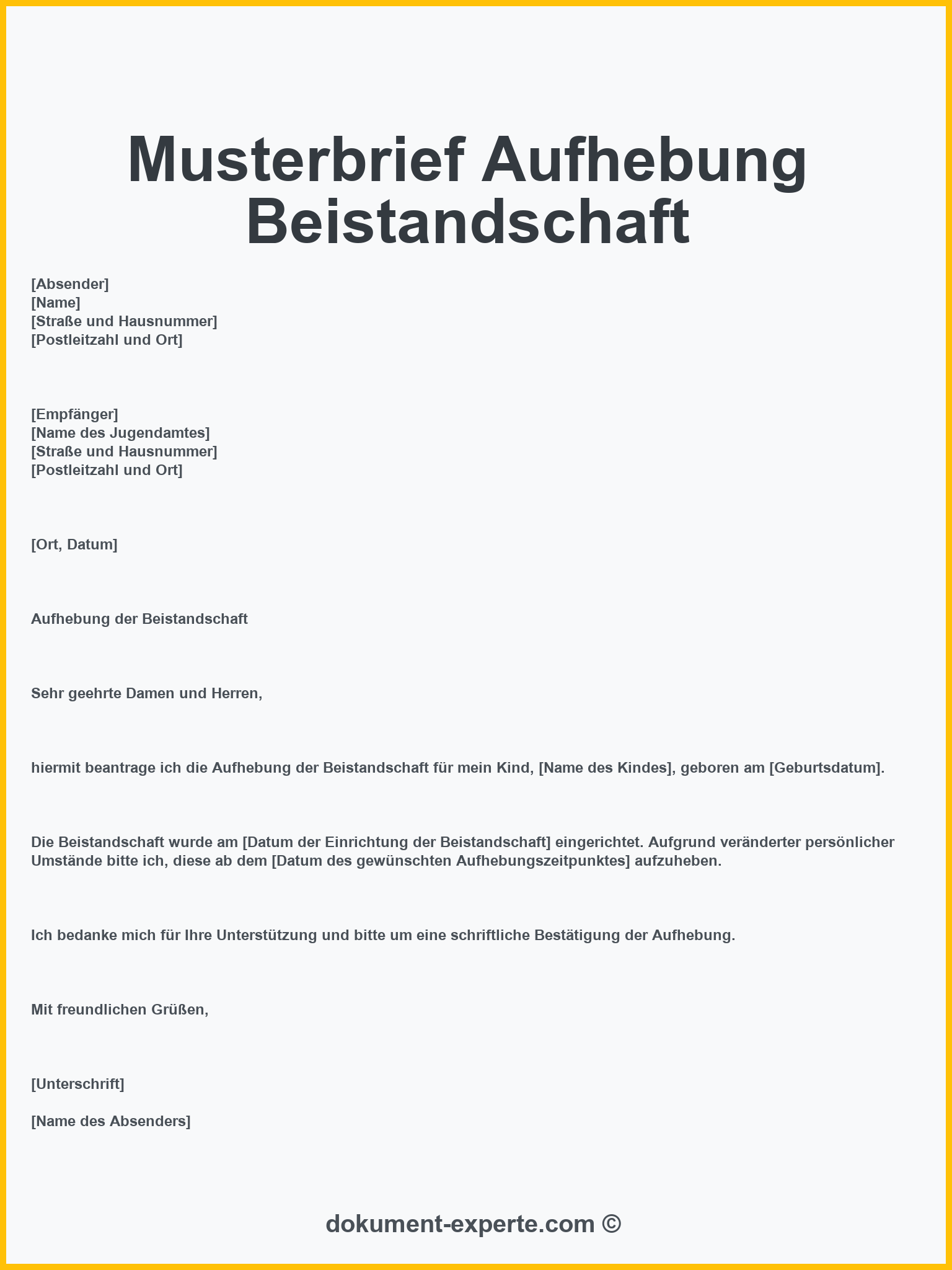 Musterbrief Aufhebung Beistandschaft

[Absender]
[Name]
[Straße und Hausnummer]
[Postleitzahl und Ort]

[Empfänger]
[Name des Jugendamtes]
[Straße und Hausnummer]
[Postleitzahl und Ort]

[Ort, Datum]

Aufhebung der Beistandschaft

Sehr geehrte Damen und Herren,

hiermit beantrage ich die Aufhebung der Beistandschaft für mein Kind, [Name des Kindes], geboren am [Geburtsdatum].

Die Beistandschaft wurde am [Datum der Einrichtung der Beistandschaft] eingerichtet. Aufgrund veränderter persönlicher Umstände bitte ich, diese ab dem [Datum des gewünschten Aufhebungszeitpunktes] aufzuheben.

Ich bedanke mich für Ihre Unterstützung und bitte um eine schriftliche Bestätigung der Aufhebung.

Mit freundlichen Grüßen,

[Unterschrift]

[Name des Absenders]

dokument-experte.com ©